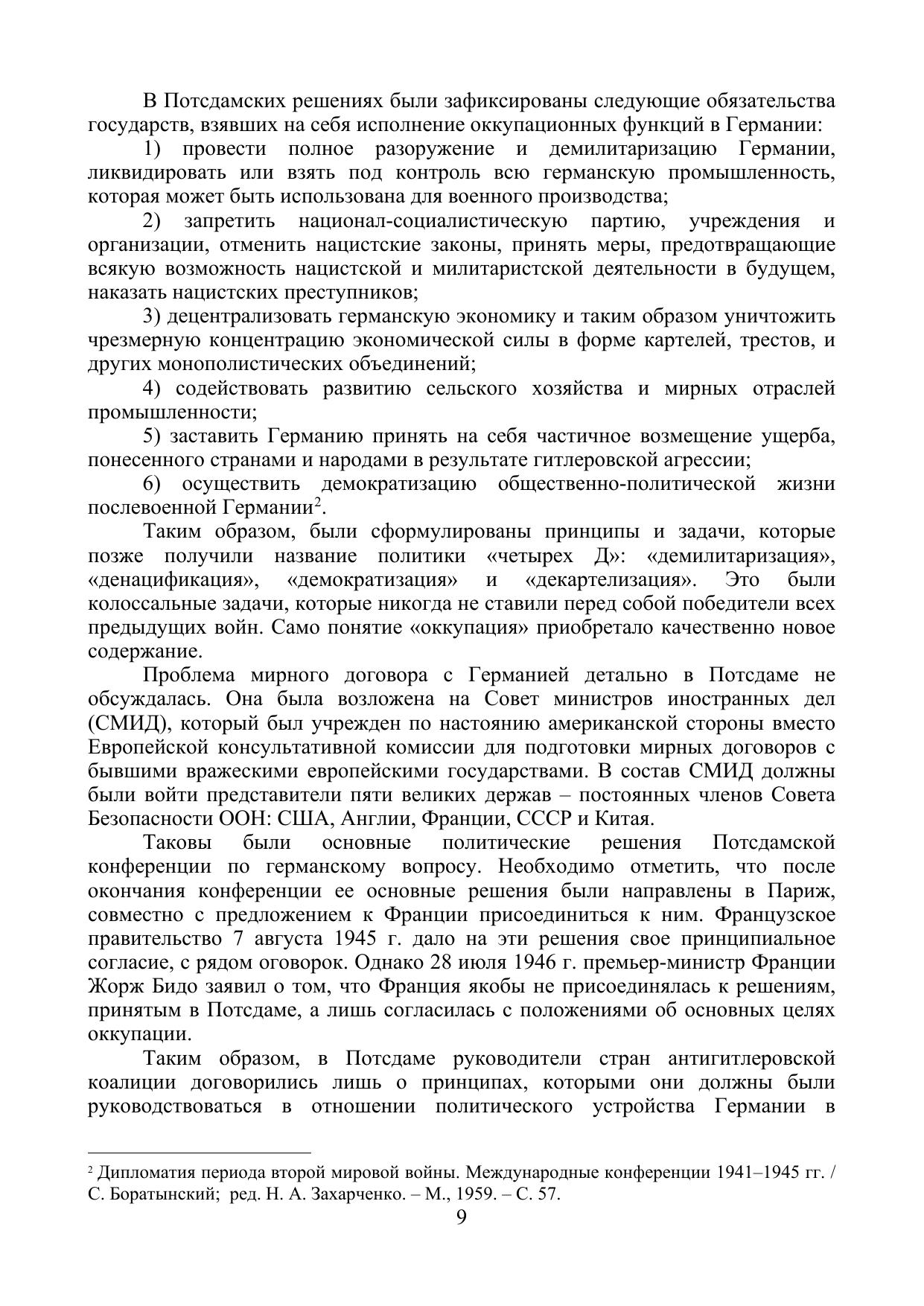 В Потсдамских решениях были зафиксированы следующие обязательства государств, взявших на себя исполнение оккупационных функций в Германии:

1) провести полное разоружение и демилитаризацию Германии, ликвидировать или взять под контроль всю германскую промышленность, которая может быть использована для военного производства;

2) запретить национал-социалистическую партию, учреждения и организации, отменить нацистские законы, принять меры, предотвращающие всякую возможность нацистской и милитаристской деятельности в будущем, наказать нацистских преступников;

3) децентрализовать германскую экономику и таким образом уничтожить чрезмерную концентрацию экономической силы в форме картелей, трестов, и других монополистических объединений;

4) содействовать развитию сельского хозяйства и мирных отраслей промышленности;

5) заставить Германию принять на себя частичное возмещение ущерба, понесенного странами и народами в результате гитлеровской агрессии;

6) осуществить демократизацию общественно-политической жизни послевоенной Германии$^2$.

Таким образом, были сформулированы принципы и задачи, которые позже получили название политики «четырех Д»: «демилитаризация», «денацификация», «демократизация» и «декартелизация». Это были колоссальные задачи, которые никогда не ставили перед собой победители всех предыдущих войн. Само понятие «оккупация» приобретало качественно новое содержание.

Проблема мирного договора с Германией детально в Потсдаме не обсуждалась. Она была возложена на Совет министров иностранных дел (СМИД), который был учрежден по настоянию американской стороны вместо Европейской консультативной комиссии для подготовки мирных договоров с бывшими вражескими европейскими государствами. В состав СМИД должны были войти представители пяти великих держав – постоянных членов Совета Безопасности ООН: США, Англии, Франции, СССР и Китая.

Таковы были основные политические решения Потсдамской конференции по германскому вопросу. Необходимо отметить, что после окончания конференции ее основные решения были направлены в Париж, совместно с предложением к Франции присоединиться к ним. Французское правительство 7 августа 1945 г. дало на эти решения свое принципиальное согласие, с рядом оговорок. Однако 28 июля 1946 г. премьер-министр Франции Жорж Бидо заявил о том, что Франция якобы не присоединялась к решениям, принятым в Потсдаме, а лишь согласилась с положениями об основных целях оккупации.

Таким образом, в Потсдаме руководители стран антигитлеровской коалиции договорились лишь о принципах, которыми они должны были руководствоваться в отношении политического устройства Германии в

$^2$ Дипломатия периода второй мировой войны. Международные конференции 1941–1945 гг. / С. Боратынский; ред. Н. А. Захарченко. – М., 1959. – С. 57.

9